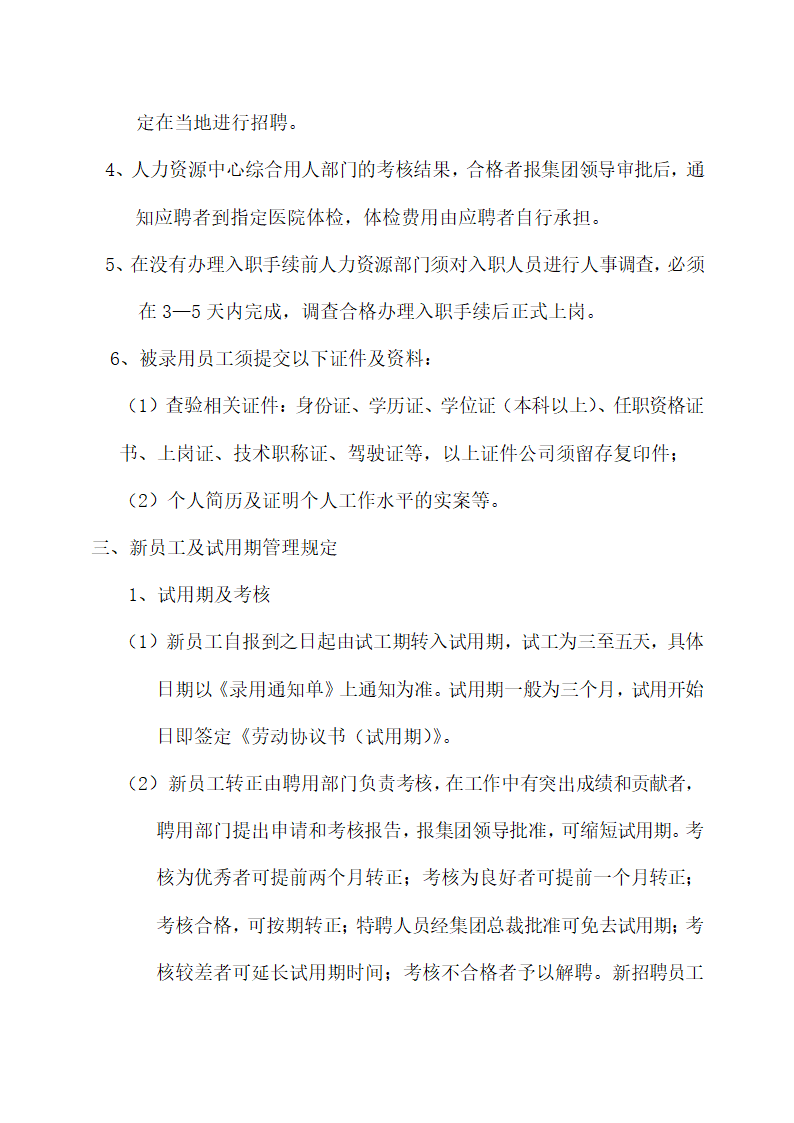 定在当地进行招聘。

4、人力资源中心综合用人部门的考核结果，合格者报集团领导审批后，通知应聘者到指定医院体检，体检费用由应聘者自行承担。

5、在没有办理入职手续前人力资源部门须对入职人员进行人事调查，必须在 3—5 天内完成，调查合格办理入职手续后正式上岗。

6、被录用员工须提交以下证件及资料：

（1）查验相关证件：身份证、学历证、学位证（本科以上）、任职资格证书、上岗证、技术职称证、驾驶证等，以上证件公司须留存复印件；

（2）个人简历及证明个人工作水平的实案等。

三、新员工及试用期管理规定

1、试用期及考核

（1）新员工自报到之日起由试工期转入试用期，试工为三至五天，具体日期以《录用通知单》上通知为准。试用期一般为三个月，试用开始日即签定《劳动协议书（试用期）》。

（2）新员工转正由聘用部门负责考核，在工作中有突出成绩和贡献者，聘用部门提出申请和考核报告，报集团领导批准，可缩短试用期。考核为优秀者可提前两个月转正；考核为良好者可提前一个月转正；考核合格，可按期转正；特聘人员经集团总裁批准可免去试用期；考核较差者可延长试用期时间；考核不合格者予以解聘。新招聘员工